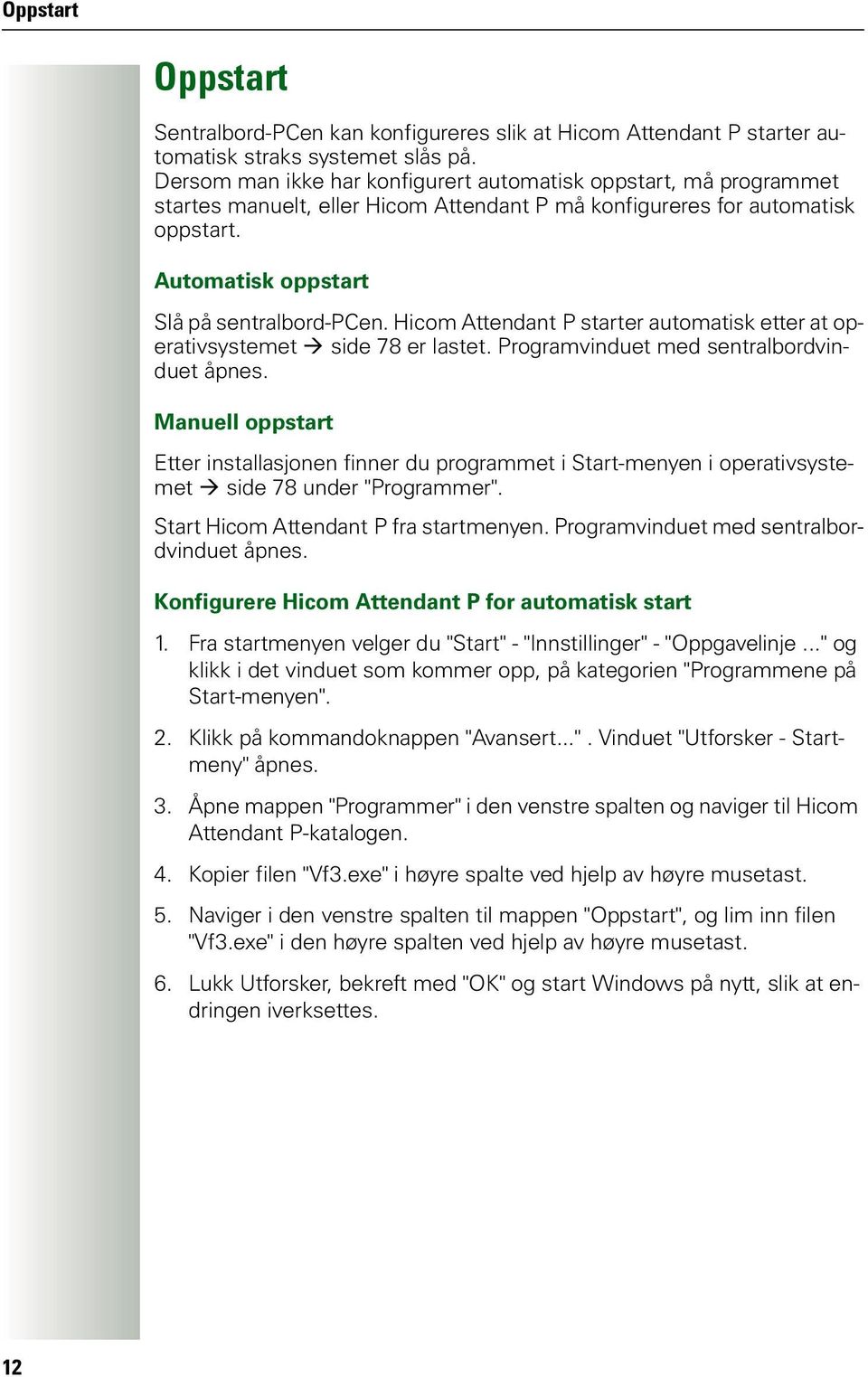 Oppstart

Oppstart

Sentralbord-PCen kan konfigureres slik at Hicom Attendant P starter automatisk straks systemet slås på.
Dersom man ikke har konfigurert automatisk oppstart, må programmet startes manuelt, eller Hicom Attendant P må konfigureres for automatisk oppstart.

Automatisk oppstart

Slå på sentralbord-PCen. Hicom Attendant P starter automatisk etter at operativsystemet → side 78 er lastet. Programvinduet med sentralbordvinduet åpnes.

Manuell oppstart

Etter installasjonen finner du programmet i Start-menyen i operativsystemet → side 78 under "Programmer".

Start Hicom Attendant P fra startmenyen. Programvinduet med sentralbordvinduet åpnes.

Konfigurere Hicom Attendant P for automatisk start

1. Fra startmenyen velger du "Start" - "Innstillinger" - "Oppgavelinje ..." og klikk i det vinduet som kommer opp, på kategorien "Programmene på Start-menyen".

2. Klikk på kommandoknappen "Avansert..." . Vinduet "Utforsker - Startmeny" åpnes.

3. Åpne mappen "Programmer" i den venstre spalten og naviger til Hicom Attendant P-katalogen.

4. Kopier filen "Vf3.exe" i høyre spalte ved hjelp av høyre musetast.

5. Naviger i den venstre spalten til mappen "Oppstart", og lim inn filen "Vf3.exe" i den høyre spalten ved hjelp av høyre musetast.

6. Lukk Utforsker, bekreft med "OK" og start Windows på nytt, slik at endringen iverksettes.

12